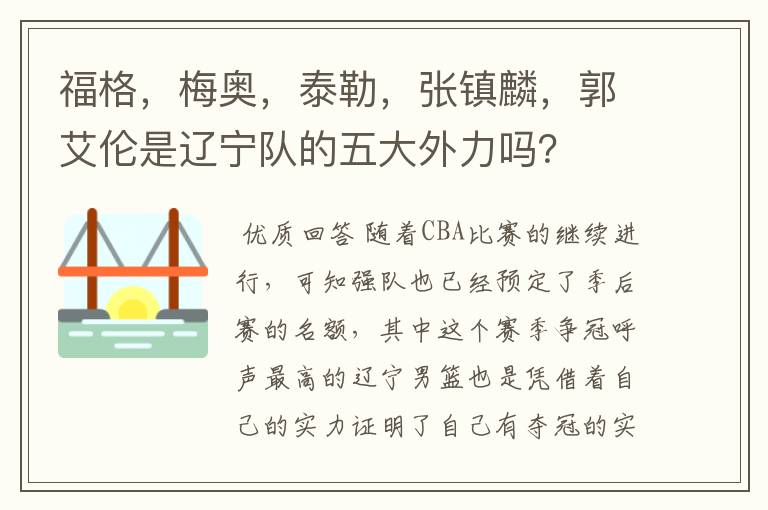 福格，梅奥，泰勒，张镇麟，郭艾伦是辽宁队的五大外力吗？

优质回答 随着CBA比赛的继续进行，可知强队也已经预定了季后赛的名额，其中这个赛季争冠呼声最高的辽宁男篮也是凭借着自己的实力证明了自己有夺冠的实